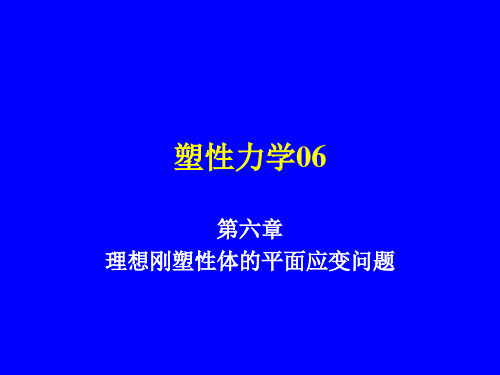 塑性力学06

第六章
理想刚塑性体的平面应变问题